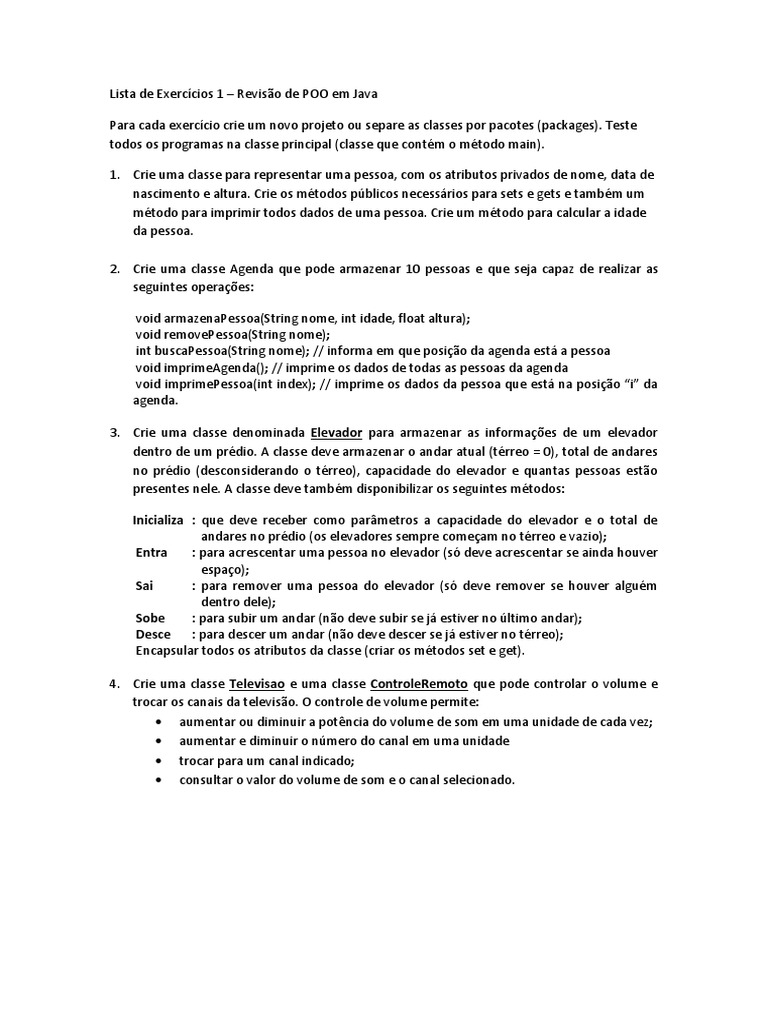 Lista de Exercícios 1 – Revisão de POO em Java

Para cada exercício crie um novo projeto ou separe as classes por pacotes (packages). Teste todos os programas na classe principal (classe que contém o método main).

1. Crie uma classe para representar uma pessoa, com os atributos privados de nome, data de nascimento e altura. Crie os métodos públicos necessários para sets e gets e também um método para imprimir todos dados de uma pessoa. Crie um método para calcular a idade da pessoa.

2. Crie uma classe Agenda que pode armazenar 10 pessoas e que seja capaz de realizar as seguintes operações:

void armazenaPessoa(String nome, int idade, float altura);
void removePessoa(String nome);
int buscaPessoa(String nome); // informa em que posição da agenda está a pessoa
void imprimeAgenda(); // imprime os dados de todas as pessoas da agenda
void imprimePessoa(int index); // imprime os dados da pessoa que está na posição "i" da agenda.

3. Crie uma classe denominada Elevador para armazenar as informações de um elevador dentro de um prédio. A classe deve armazenar o andar atual (térreo = 0), total de andares no prédio (desconsiderando o térreo), capacidade do elevador e quantas pessoas estão presentes nele. A classe deve também disponibilizar os seguintes métodos:

Inicializa : que deve receber como parâmetros a capacidade do elevador e o total de andares no prédio (os elevadores sempre começam no térreo e vazio);
Entra : para acrescentar uma pessoa no elevador (só deve acrescentar se ainda houver espaço);
Sai : para remover uma pessoa do elevador (só deve remover se houver alguém dentro dele);
Sobe : para subir um andar (não deve subir se já estiver no último andar);
Desce : para descer um andar (não deve descer se já estiver no térreo);
Encapsular todos os atributos da classe (criar os métodos set e get).

4. Crie uma classe Televisao e uma classe ControleRemoto que pode controlar o volume e trocar os canais da televisão. O controle de volume permite:
• aumentar ou diminuir a potência do volume de som em uma unidade de cada vez;
• aumentar e diminuir o número do canal em uma unidade
• trocar para um canal indicado;
• consultar o valor do volume de som e o canal selecionado.